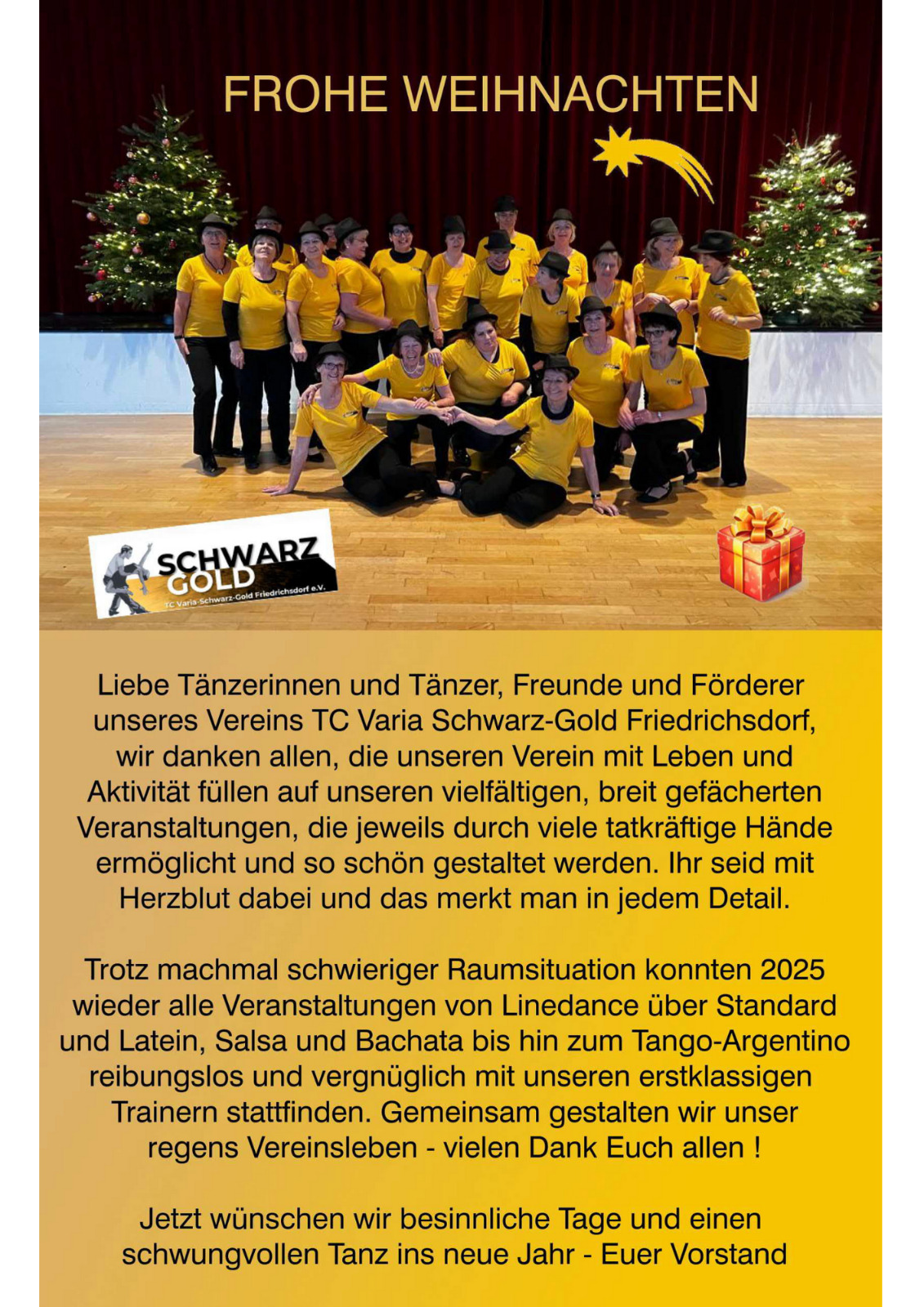 FROHE WEIHNACHTEN

SCHWARZ GOLD
TC Varia-Schwarz-Gold Friedrichsdorf e.V.

Liebe Tänzerinnen und Tänzer, Freunde und Förderer unseres Vereins TC Varia Schwarz-Gold Friedrichsdorf, wir danken allen, die unseren Verein mit Leben und Aktivität füllen auf unseren vielfältigen, breit gefächerten Veranstaltungen, die jeweils durch viele tatkräftige Hände ermöglicht und so schön gestaltet werden. Ihr seid mit Herzblut dabei und das merkt man in jedem Detail.

Trotz machmal schwieriger Raumsituation konnten 2025 wieder alle Veranstaltungen von Linedance über Standard und Latein, Salsa und Bachata bis hin zum Tango-Argentino reibungslos und vergnüglich mit unseren erstklassigen Trainern stattfinden. Gemeinsam gestalten wir unser regens Vereinsleben - vielen Dank Euch allen !

Jetzt wünschen wir besinnliche Tage und einen schwungvollen Tanz ins neue Jahr - Euer Vorstand